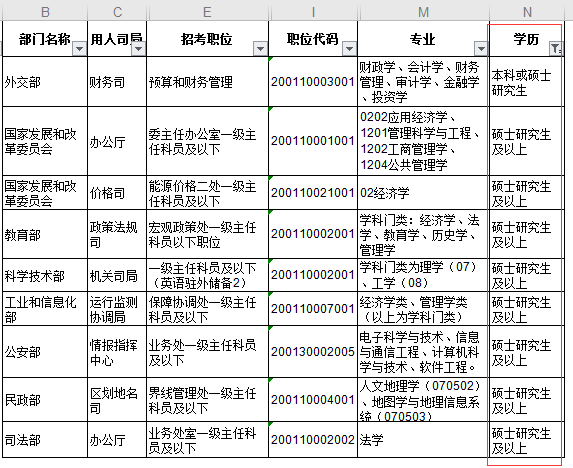 | B | C | E | I | M | N |
|---|---|---|---|---|---|
| 部门名称 | 用人司局 | 招考职位 | 职位代码 | 专业 | 学历 |
| 外交部 | 财务司 | 预算和财务管理 | 200110003001 | 财政学、会计学、财务管理、审计学、金融学、投资学 | 本科或硕士研究生 |
| 国家发展和改革委员会 | 办公厅 | 委主任办公室一级主任科员及以下 | 200110001001 | 0202应用经济学、1201管理科学与工程、1202工商管理学、1204公共管理学 | 硕士研究生及以上 |
| 国家发展和改革委员会 | 价格司 | 能源价格二处一级主任科员及以下 | 200110021001 | 02经济学 | 硕士研究生及以上 |
| 教育部 | 政策法规司 | 宏观政策处一级主任科员以下职位 | 200110002001 | 学科门类：经济学、法学、教育学、历史学、管理学 | 硕士研究生及以上 |
| 科学技术部 | 机关司局 | 一级主任科员及以下（英语驻外储备2） | 200110002001 | 学科门类为理学（07）、工学（08） | 硕士研究生及以上 |
| 工业和信息化部 | 运行监测协调局 | 保障协调处一级主任科员及以下 | 200110007001 | 经济学类、管理学类（以上为学科门类） | 硕士研究生及以上 |
| 公安部 | 情报指挥中心 | 业务处一级主任科员及以下 | 200130002005 | 电子科学与技术、信息与通信工程、计算机科学与技术、软件工程。 | 硕士研究生及以上 |
| 民政部 | 区划地名司 | 界线管理处一级主任科员及以下 | 200110004001 | 人文地理学（070502）、地图学与地理信息系统（070503） | 硕士研究生及以上 |
| 司法部 | 办公厅 | 业务处室一级主任科员及以下 | 200110002002 | 法学 | 硕士研究生及以上 |